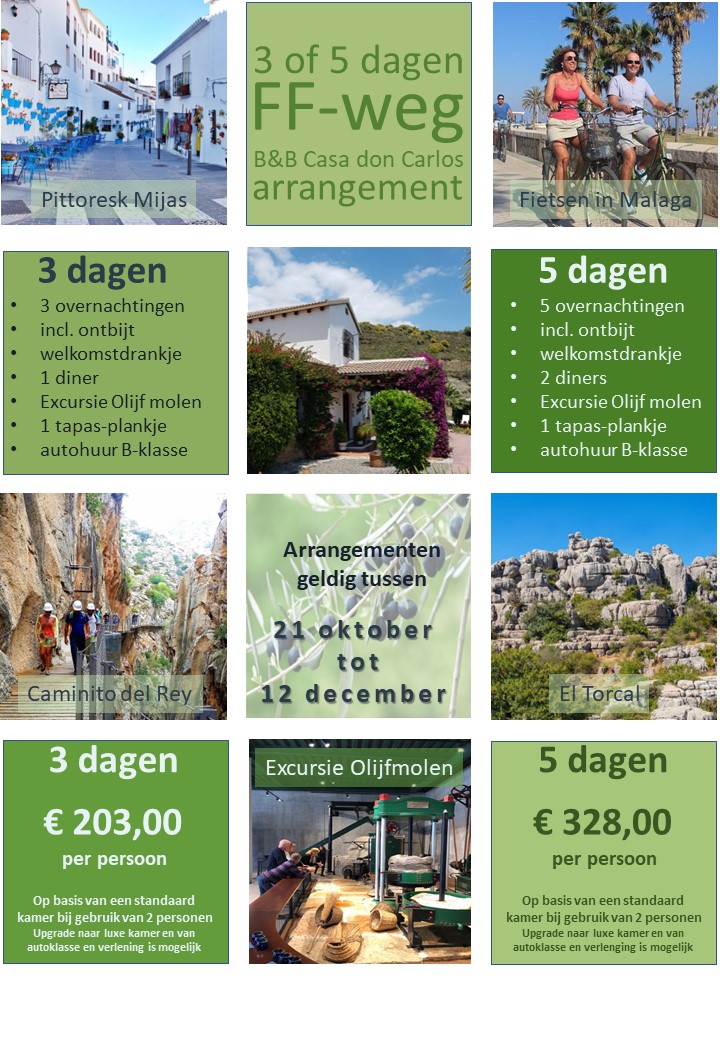 Pittoresk Mijas

3 of 5 dagen
FF-weg
B&B Casa don Carlos
arrangement

Fietsen in Malaga

3 dagen
• 3 overnachtingen
• incl. ontbijt
• welkomstdrankje
• 1 diner
• Excursie Olijf molen
• 1 tapas-plankje
• autohuur B-klasse

5 dagen
• 5 overnachtingen
• incl. ontbijt
• welkomstdrankje
• 2 diners
• Excursie Olijf molen
• 1 tapas-plankje
• autohuur B-klasse

Caminito del Rey

Arrangementen
geldig tussen
21 oktober
tot
12 december

El Torcal

3 dagen
€ 203,00
per persoon
Op basis van een standaard kamer bij gebruik van 2 personen
Upgrade naar luxe kamer en van autoklasse en verlening is mogelijk

Excursie Olijfmolen

5 dagen
€ 328,00
per persoon
Op basis van een standaard kamer bij gebruik van 2 personen
Upgrade naar luxe kamer en van autoklasse en verlenging is mogelijk